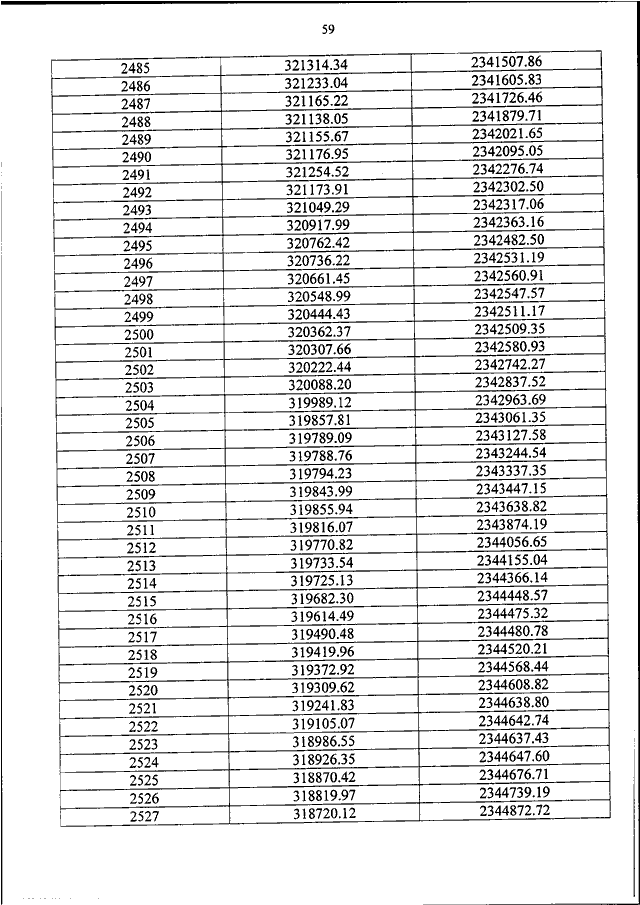 59

| | | |
|---|---|---|
| 2485 | 321314.34 | 2341507.86 |
| 2486 | 321233.04 | 2341605.83 |
| 2487 | 321165.22 | 2341726.46 |
| 2488 | 321138.05 | 2341879.71 |
| 2489 | 321155.67 | 2342021.65 |
| 2490 | 321176.95 | 2342095.05 |
| 2491 | 321254.52 | 2342276.74 |
| 2492 | 321173.91 | 2342302.50 |
| 2493 | 321049.29 | 2342317.06 |
| 2494 | 320917.99 | 2342363.16 |
| 2495 | 320762.42 | 2342482.50 |
| 2496 | 320736.22 | 2342531.19 |
| 2497 | 320661.45 | 2342560.91 |
| 2498 | 320548.99 | 2342547.57 |
| 2499 | 320444.43 | 2342511.17 |
| 2500 | 320362.37 | 2342509.35 |
| 2501 | 320307.66 | 2342580.93 |
| 2502 | 320222.44 | 2342742.27 |
| 2503 | 320088.20 | 2342837.52 |
| 2504 | 319989.12 | 2342963.69 |
| 2505 | 319857.81 | 2343061.35 |
| 2506 | 319789.09 | 2343127.58 |
| 2507 | 319788.76 | 2343244.54 |
| 2508 | 319794.23 | 2343337.35 |
| 2509 | 319843.99 | 2343447.15 |
| 2510 | 319855.94 | 2343638.82 |
| 2511 | 319816.07 | 2343874.19 |
| 2512 | 319770.82 | 2344056.65 |
| 2513 | 319733.54 | 2344155.04 |
| 2514 | 319725.13 | 2344366.14 |
| 2515 | 319682.30 | 2344448.57 |
| 2516 | 319614.49 | 2344475.32 |
| 2517 | 319490.48 | 2344480.78 |
| 2518 | 319419.96 | 2344520.21 |
| 2519 | 319372.92 | 2344568.44 |
| 2520 | 319309.62 | 2344608.82 |
| 2521 | 319241.83 | 2344638.80 |
| 2522 | 319105.07 | 2344642.74 |
| 2523 | 318986.55 | 2344637.43 |
| 2524 | 318926.35 | 2344647.60 |
| 2525 | 318870.42 | 2344676.71 |
| 2526 | 318819.97 | 2344739.19 |
| 2527 | 318720.12 | 2344872.72 |